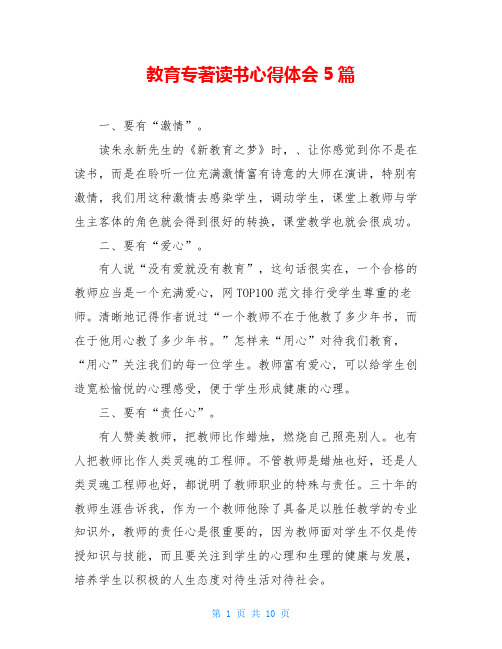 教育专著读书心得体会 5 篇

一、要有“激情”。

读朱永新先生的《新教育之梦》时，、让你感觉到你不是在读书，而是在聆听一位充满激情富有诗意的大师在演讲，特别有激情，我们用这种激情去感染学生，调动学生，课堂上教师与学生主客体的角色就会得到很好的转换，课堂教学也就会很成功。

二、要有“爱心”。

有人说“没有爱就没有教育”，这句话很实在，一个合格的教师应当是一个充满爱心，网 TOP100 范文排行受学生尊重的老师。清晰地记得作者说过“一个教师不在于他教了多少年书，而在于他用心教了多少年书。”怎样来“用心”对待我们教育，“用心”关注我们的每一位学生。教师富有爱心，可以给学生创造宽松愉悦的心理感受，便于学生形成健康的心理。

三、要有“责任心”。

有人赞美教师，把教师比作蜡烛，燃烧自己照亮别人。也有人把教师比作人类灵魂的工程师。不管教师是蜡烛也好，还是人类灵魂工程师也好，都说明了教师职业的特殊与责任。三十年的教师生涯告诉我，作为一个教师他除了具备足以胜任教学的专业知识外，教师的责任心是很重要的，因为教师面对学生不仅是传授知识与技能，而且要关注到学生的心理和生理的健康与发展，培养学生以积极的人生态度对待生活对待社会。

第 1 页 共 10 页